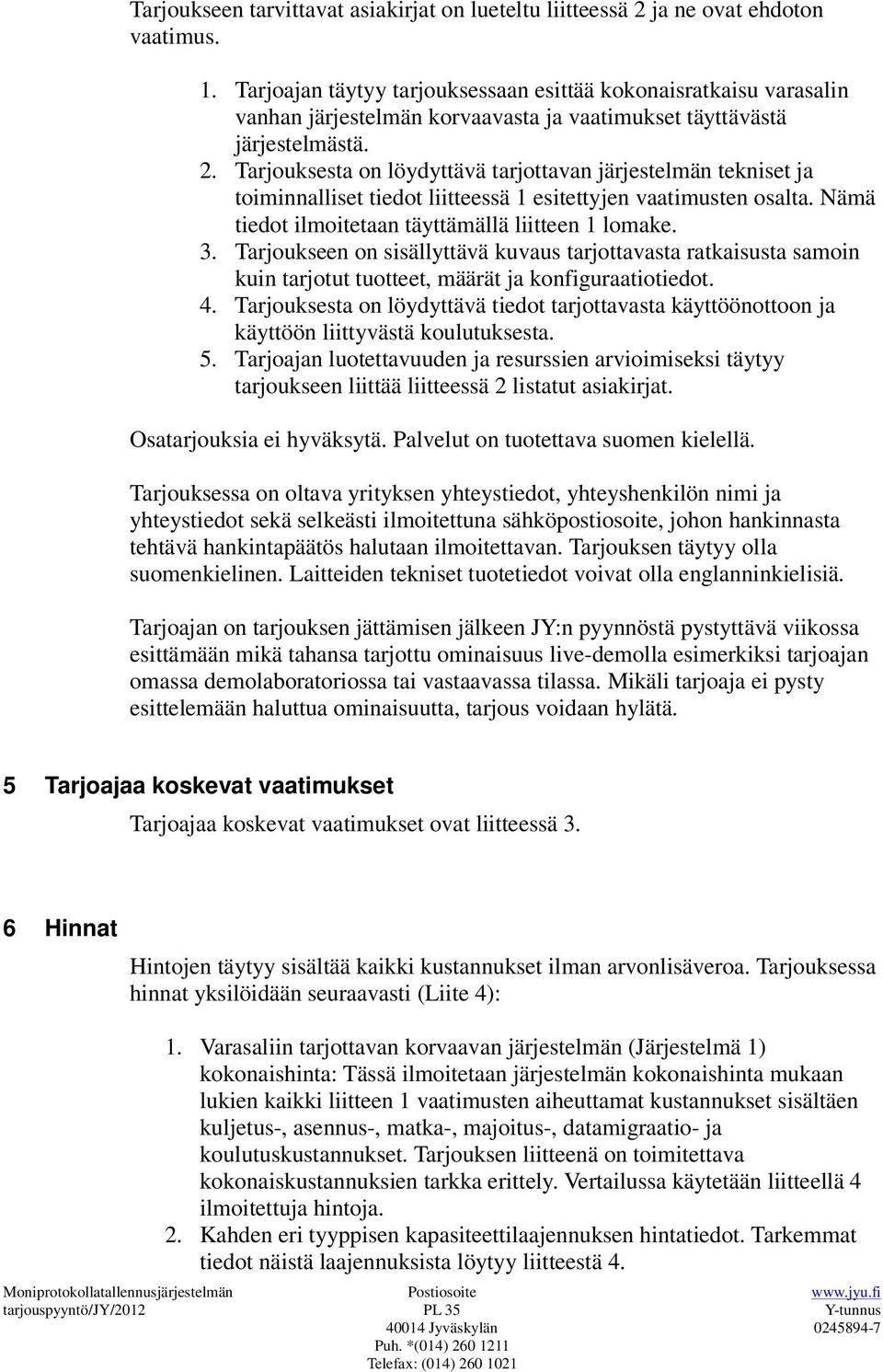 Tarjoukseen tarvittavat asiakirjat on lueteltu liitteessä 2 ja ne ovat ehdoton vaatimus.

1. Tarjoajan täytyy tarjouksessaan esittää kokonaisratkaisu varasalin vanhan järjestelmän korvaavasta ja vaatimukset täyttävästä järjestelmästä.
2. Tarjouksesta on löydyttävä tarjottavan järjestelmän tekniset ja toiminnalliset tiedot liitteessä 1 esitettyjen vaatimusten osalta. Nämä tiedot ilmoitetaan täyttämällä liitteen 1 lomake.
3. Tarjoukseen on sisällyttävä kuvaus tarjottavasta ratkaisusta samoin kuin tarjotut tuotteet, määrät ja konfiguraatiotiedot.
4. Tarjouksesta on löydyttävä tiedot tarjottavasta käyttöönottoon ja käyttöön liittyvästä koulutuksesta.
5. Tarjoajan luotettavuuden ja resurssien arvioimiseksi täytyy tarjoukseen liittää liitteessä 2 listatut asiakirjat.

Osatarjouksia ei hyväksytä. Palvelut on tuotettava suomen kielellä.

Tarjouksessa on oltava yrityksen yhteystiedot, yhteyshenkilön nimi ja yhteystiedot sekä selkeästi ilmoitettuna sähköpostiosoite, johon hankinnasta tehtävä hankintapäätös halutaan ilmoitettavan. Tarjouksen täytyy olla suomenkielinen. Laitteiden tekniset tuotetiedot voivat olla englanninkielisiä.

Tarjoajan on tarjouksen jättämisen jälkeen JY:n pyynnöstä pystyttävä viikossa esittämään mikä tahansa tarjottu ominaisuus live-demolla esimerkiksi tarjoajan omassa demolaboratoriossa tai vastaavassa tilassa. Mikäli tarjoaja ei pysty esittelemään haluttua ominaisuutta, tarjous voidaan hylätä.

5 Tarjoajaa koskevat vaatimukset

Tarjoajaa koskevat vaatimukset ovat liitteessä 3.

6 Hinnat

Hintojen täytyy sisältää kaikki kustannukset ilman arvonlisäveroa. Tarjouksessa hinnat yksilöidään seuraavasti (Liite 4):

1. Varasaliin tarjottavan korvaavan järjestelmän (Järjestelmä 1) kokonaishinta: Tässä ilmoitetaan järjestelmän kokonaishinta mukaan lukien kaikki liitteen 1 vaatimusten aiheuttamat kustannukset sisältäen kuljetus-, asennus-, matka-, majoitus-, datamigraatio- ja koulutuskustannukset. Tarjouksen liitteenä on toimitettava kokonaiskustannuksien tarkka erittely. Vertailussa käytetään liitteellä 4 ilmoitettuja hintoja.
2. Kahden eri tyyppisen kapasiteettilaajennuksen hintatiedot. Tarkemmat tiedot näistä laajennuksista löytyy liitteestä 4.

Moniprotokollatallennusjärjestelmän tarjouspyyntö/JY/2012
Postiosoite PL 35 40014 Jyväskylän Puh. *(014) 260 1211 Telefax: (014) 260 1021
www.jyu.fi Y-tunnus 0245894-7